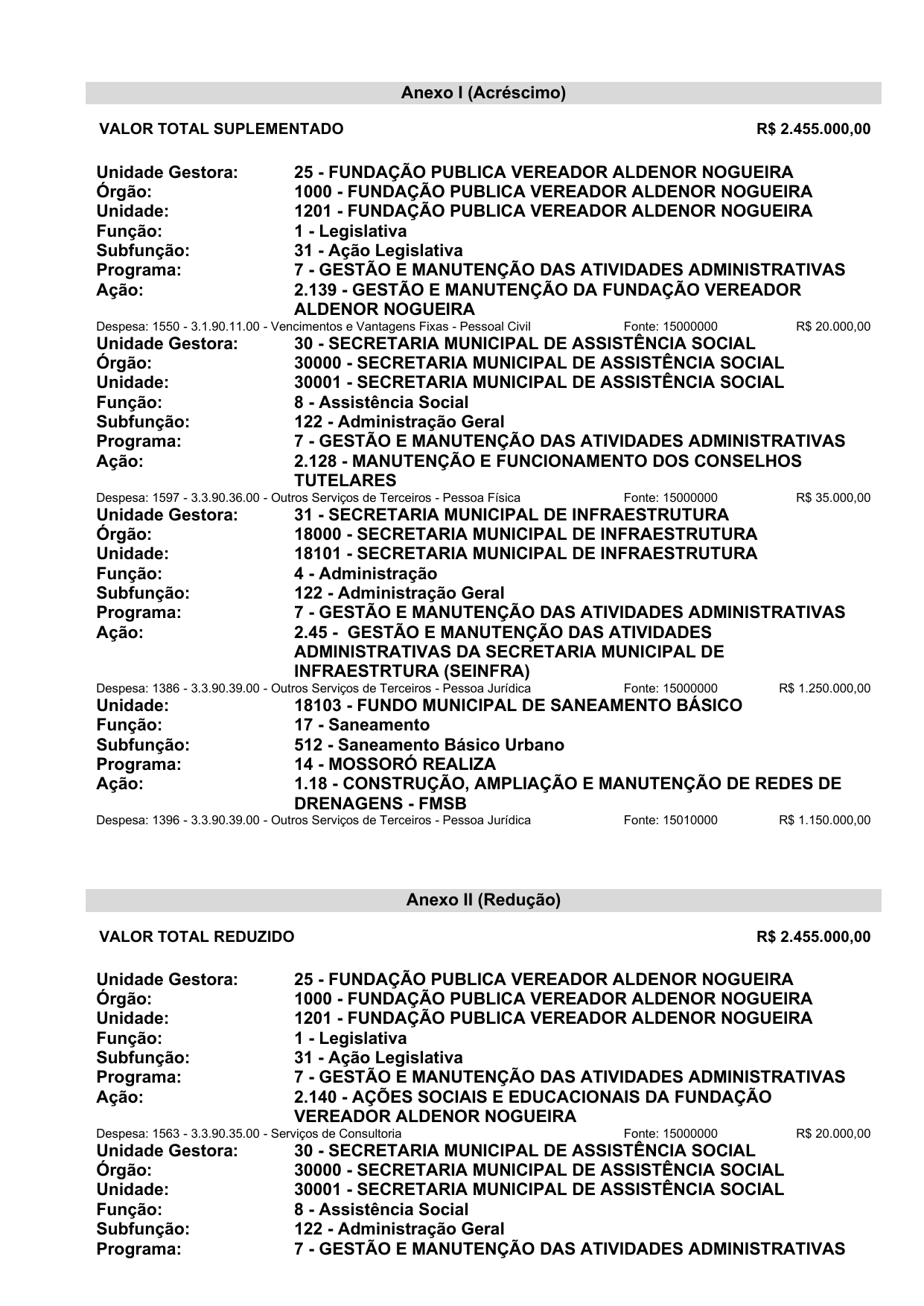 Anexo I (Acréscimo)

VALOR TOTAL SUPLEMENTADO R$ 2.455.000,00

Unidade Gestora: 25 - FUNDAÇÃO PUBLICA VEREADOR ALDENOR NOGUEIRA
Órgão: 1000 - FUNDAÇÃO PUBLICA VEREADOR ALDENOR NOGUEIRA
Unidade: 1201 - FUNDAÇÃO PUBLICA VEREADOR ALDENOR NOGUEIRA
Função: 1 - Legislativa
Subfunção: 31 - Ação Legislativa
Programa: 7 - GESTÃO E MANUTENÇÃO DAS ATIVIDADES ADMINISTRATIVAS
Ação: 2.139 - GESTÃO E MANUTENÇÃO DA FUNDAÇÃO VEREADOR ALDENOR NOGUEIRA
Despesa: 1550 - 3.1.90.11.00 - Vencimentos e Vantagens Fixas - Pessoal Civil Fonte: 15000000 R$ 20.000,00
Unidade Gestora: 30 - SECRETARIA MUNICIPAL DE ASSISTÊNCIA SOCIAL
Órgão: 30000 - SECRETARIA MUNICIPAL DE ASSISTÊNCIA SOCIAL
Unidade: 30001 - SECRETARIA MUNICIPAL DE ASSISTÊNCIA SOCIAL
Função: 8 - Assistência Social
Subfunção: 122 - Administração Geral
Programa: 7 - GESTÃO E MANUTENÇÃO DAS ATIVIDADES ADMINISTRATIVAS
Ação: 2.128 - MANUTENÇÃO E FUNCIONAMENTO DOS CONSELHOS TUTELARES
Despesa: 1597 - 3.3.90.36.00 - Outros Serviços de Terceiros - Pessoa Física Fonte: 15000000 R$ 35.000,00
Unidade Gestora: 31 - SECRETARIA MUNICIPAL DE INFRAESTRUTURA
Órgão: 18000 - SECRETARIA MUNICIPAL DE INFRAESTRUTURA
Unidade: 18101 - SECRETARIA MUNICIPAL DE INFRAESTRUTURA
Função: 4 - Administração
Subfunção: 122 - Administração Geral
Programa: 7 - GESTÃO E MANUTENÇÃO DAS ATIVIDADES ADMINISTRATIVAS
Ação: 2.45 - GESTÃO E MANUTENÇÃO DAS ATIVIDADES ADMINISTRATIVAS DA SECRETARIA MUNICIPAL DE INFRAESTRTURA (SEINFRA)
Despesa: 1386 - 3.3.90.39.00 - Outros Serviços de Terceiros - Pessoa Jurídica Fonte: 15000000 R$ 1.250.000,00
Unidade: 18103 - FUNDO MUNICIPAL DE SANEAMENTO BÁSICO
Função: 17 - Saneamento
Subfunção: 512 - Saneamento Básico Urbano
Programa: 14 - MOSSORÓ REALIZA
Ação: 1.18 - CONSTRUÇÃO, AMPLIAÇÃO E MANUTENÇÃO DE REDES DE DRENAGENS - FMSB
Despesa: 1396 - 3.3.90.39.00 - Outros Serviços de Terceiros - Pessoa Jurídica Fonte: 15010000 R$ 1.150.000,00

Anexo II (Redução)

VALOR TOTAL REDUZIDO R$ 2.455.000,00

Unidade Gestora: 25 - FUNDAÇÃO PUBLICA VEREADOR ALDENOR NOGUEIRA
Órgão: 1000 - FUNDAÇÃO PUBLICA VEREADOR ALDENOR NOGUEIRA
Unidade: 1201 - FUNDAÇÃO PUBLICA VEREADOR ALDENOR NOGUEIRA
Função: 1 - Legislativa
Subfunção: 31 - Ação Legislativa
Programa: 7 - GESTÃO E MANUTENÇÃO DAS ATIVIDADES ADMINISTRATIVAS
Ação: 2.140 - AÇÕES SOCIAIS E EDUCACIONAIS DA FUNDAÇÃO VEREADOR ALDENOR NOGUEIRA
Despesa: 1563 - 3.3.90.35.00 - Serviços de Consultoria Fonte: 15000000 R$ 20.000,00
Unidade Gestora: 30 - SECRETARIA MUNICIPAL DE ASSISTÊNCIA SOCIAL
Órgão: 30000 - SECRETARIA MUNICIPAL DE ASSISTÊNCIA SOCIAL
Unidade: 30001 - SECRETARIA MUNICIPAL DE ASSISTÊNCIA SOCIAL
Função: 8 - Assistência Social
Subfunção: 122 - Administração Geral
Programa: 7 - GESTÃO E MANUTENÇÃO DAS ATIVIDADES ADMINISTRATIVAS